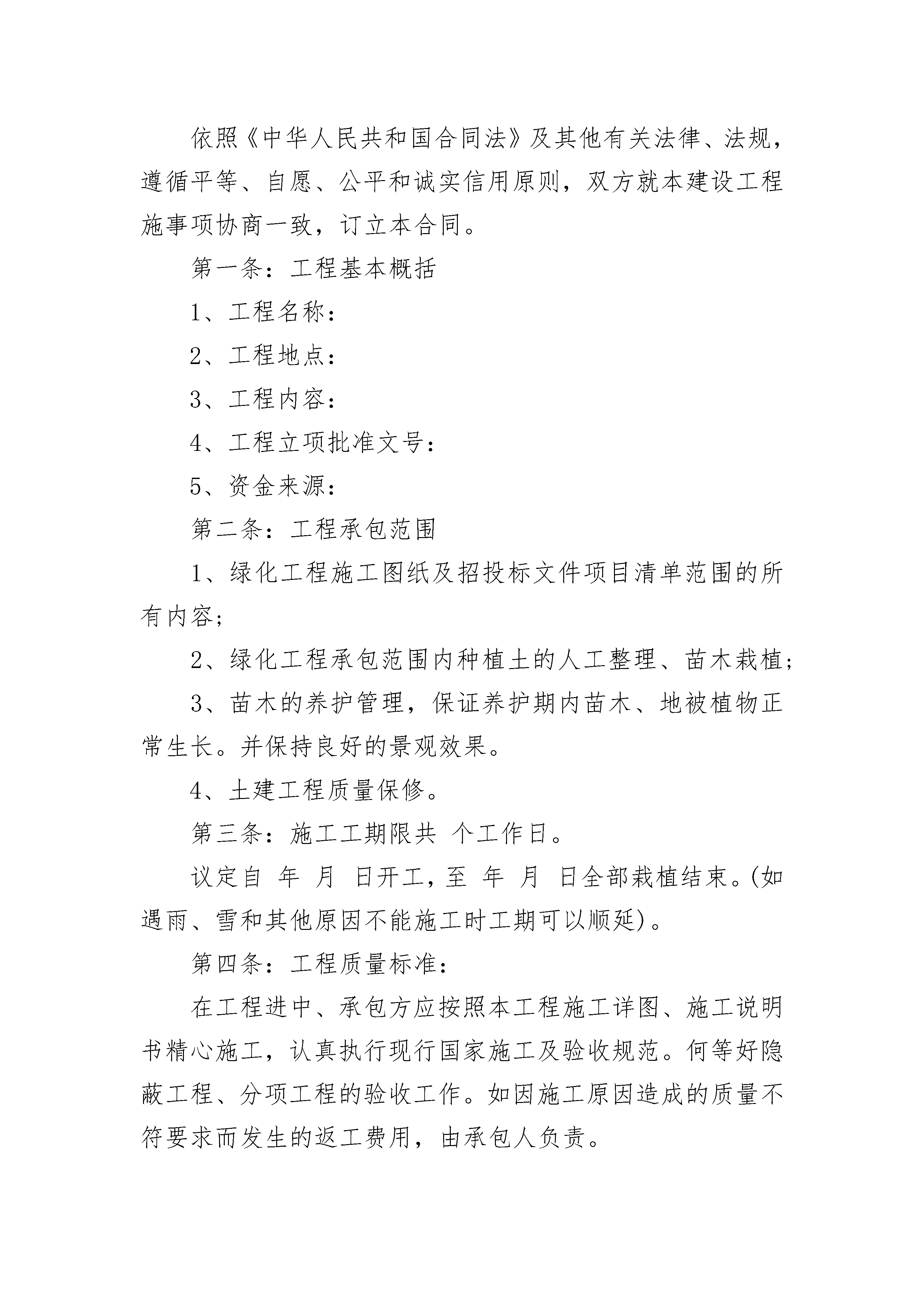 依照《中华人民共和国合同法》及其他有关法律、法规，遵循平等、自愿、公平和诚实信用原则，双方就本建设工程施事项协商一致，订立本合同。

第一条：工程基本概括

1、工程名称：

2、工程地点：

3、工程内容：

4、工程立项批准文号：

5、资金来源：

第二条：工程承包范围

1、绿化工程施工图纸及招投标文件项目清单范围的所有内容；

2、绿化工程承包范围内种植土的人工整理、苗木栽植；

3、苗木的养护管理，保证养护期内苗木、地被植物正常生长。并保持良好的景观效果。

4、土建工程质量保修。

第三条：施工工期限共 个工作日。

议定自 年 月 日开工，至 年 月 日全部栽植结束。(如遇雨、雪和其他原因不能施工时工期可以顺延)。

第四条：工程质量标准：

在工程进中、承包方应按照本工程施工详图、施工说明书精心施工，认真执行现行国家施工及验收规范。何等好隐蔽工程、分项工程的验收工作。如因施工原因造成的质量不符要求而发生的返工费用，由承包人负责。